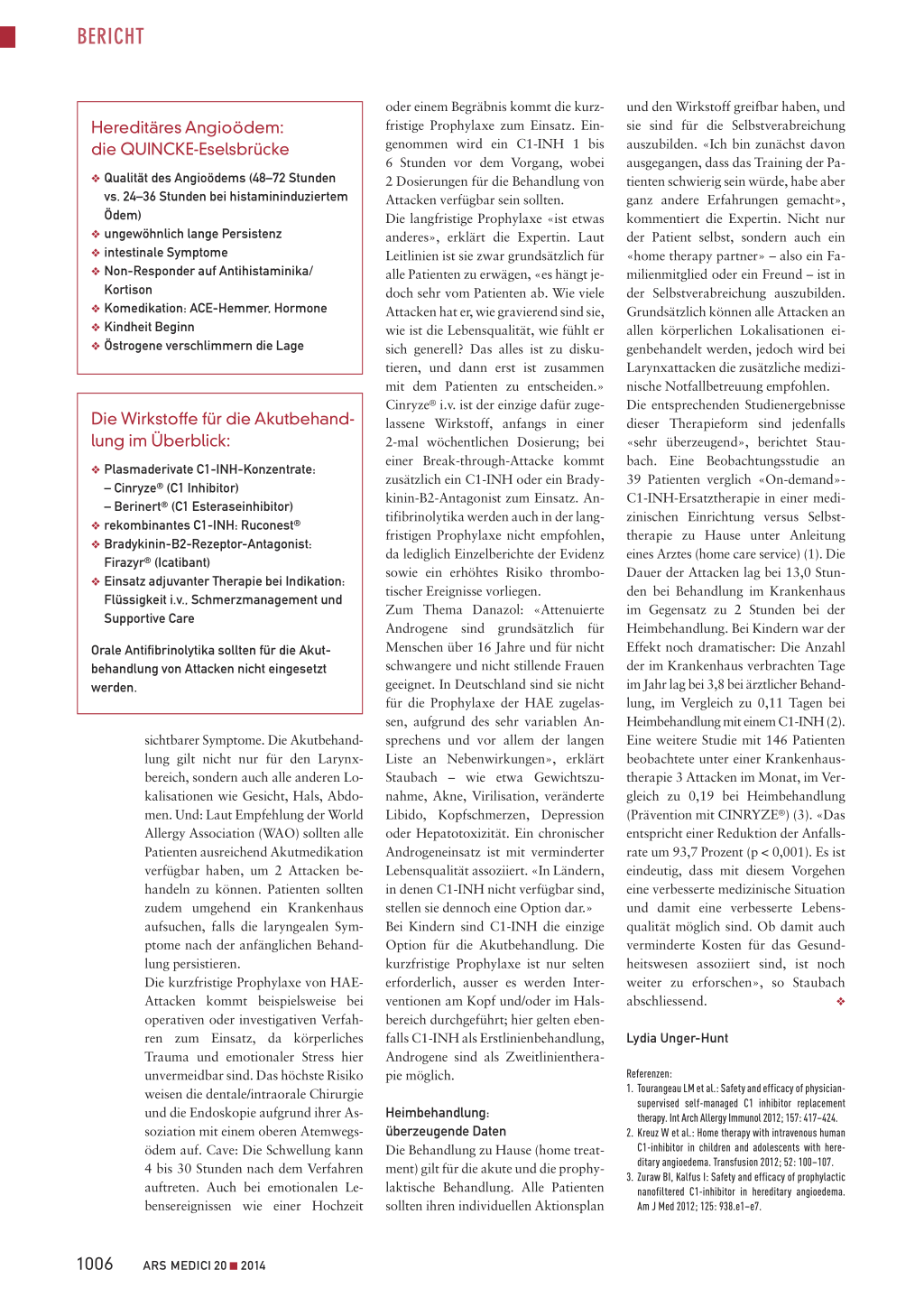 BERICHT

Hereditäres Angioödem: die QUINCKE-Eselsbrücke

❖ Qualität des Angioödems (48–72 Stunden vs. 24–36 Stunden bei histamininduziertem Ödem)
❖ ungewöhnlich lange Persistenz
❖ intestinale Symptome
❖ Non-Responder auf Antihistaminika/Kortison
❖ Komedikation: ACE-Hemmer, Hormone
❖ Kindheit Beginn
❖ Östrogene verschlimmern die Lage

Die Wirkstoffe für die Akutbehandlung im Überblick:

❖ Plasmaderivate C1-INH-Konzentrate:
– Cinryze® (C1 Inhibitor)
– Berinert® (C1 Esteraseinhibitor)
❖ rekombinantes C1-INH: Ruconest®
❖ Bradykinin-B2-Rezeptor-Antagonist: Firazyr® (Icatibant)
❖ Einsatz adjuvanter Therapie bei Indikation: Flüssigkeit i.v., Schmerzmanagement und Supportive Care

Orale Antifibrinolytika sollten für die Akutbehandlung von Attacken nicht eingesetzt werden.

sichtbarer Symptome. Die Akutbehandlung gilt nicht nur für den Larynxbereich, sondern auch alle anderen Lokalisationen wie Gesicht, Hals, Abdomen. Und: Laut Empfehlung der World Allergy Association (WAO) sollten alle Patienten ausreichend Akutmedikation verfügbar haben, um 2 Attacken behandeln zu können. Patienten sollten zudem umgehend ein Krankenhaus aufsuchen, falls die laryngealen Symptome nach der anfänglichen Behandlung persistieren.
Die kurzfristige Prophylaxe von HAE-Attacken kommt beispielsweise bei operativen oder investigativen Verfahren zum Einsatz, da körperliches Trauma und emotionaler Stress hier unvermeidbar sind. Das höchste Risiko weisen die dentale/intraorale Chirurgie und die Endoskopie aufgrund ihrer Assoziation mit einem oberen Atemwegsödem auf. Cave: Die Schwellung kann 4 bis 30 Stunden nach dem Verfahren auftreten. Auch bei emotionalen Lebensereignissen wie einer Hochzeit oder einem Begräbnis kommt die kurzfristige Prophylaxe zum Einsatz. Eingenommen wird ein C1-INH 1 bis 6 Stunden vor dem Vorgang, wobei 2 Dosierungen für die Behandlung von Attacken verfügbar sein sollten.
Die langfristige Prophylaxe «ist etwas anderes», erklärt die Expertin. Laut Leitlinien ist sie zwar grundsätzlich für alle Patienten zu erwägen, «es hängt jedoch sehr vom Patienten ab. Wie viele Attacken hat er, wie gravierend sind sie, wie ist die Lebensqualität, wie fühlt er sich generell? Das alles ist zu diskutieren, und dann erst ist zusammen mit dem Patienten zu entscheiden.» Cinryze® i.v. ist der einzige dafür zugelassene Wirkstoff, anfangs in einer 2-mal wöchentlichen Dosierung; bei einer Break-through-Attacke kommt zusätzlich ein C1-INH oder ein Bradykinin-B2-Antagonist zum Einsatz. Antifibrinolytika werden auch in der langfristigen Prophylaxe nicht empfohlen, da lediglich Einzelberichte der Evidenz sowie ein erhöhtes Risiko thrombotischer Ereignisse vorliegen.
Zum Thema Danazol: «Attenuierte Androgene sind grundsätzlich für Menschen über 16 Jahre und für nicht schwangere und nicht stillende Frauen geeignet. In Deutschland sind sie nicht für die Prophylaxe der HAE zugelassen, aufgrund des sehr variablen Ansprechens und vor allem der langen Liste an Nebenwirkungen», erklärt Staubach – wie etwa Gewichtszunahme, Akne, Virilisation, veränderte Libido, Kopfschmerzen, Depression oder Hepatotoxizität. Ein chronischer Androgeneinsatz ist mit verminderter Lebensqualität assoziiert. «In Ländern, in denen C1-INH nicht verfügbar sind, stellen sie dennoch eine Option dar.»
Bei Kindern sind C1-INH die einzige Option für die Akutbehandlung. Die kurzfristige Prophylaxe ist nur selten erforderlich, ausser es werden Interventionen am Kopf und/oder im Halsbereich durchgeführt; hier gelten ebenfalls C1-INH als Erstlinienbehandlung, Androgene sind als Zweitlinientherapie möglich.

Heimbehandlung: überzeugende Daten
Die Behandlung zu Hause (home treatment) gilt für die akute und die prophylaktische Behandlung. Alle Patienten sollten ihren individuellen Aktionsplan und den Wirkstoff greifbar haben, und sie sind für die Selbstverabreichung auszubilden. «Ich bin zunächst davon ausgegangen, dass das Training der Patienten schwierig sein würde, habe aber ganz andere Erfahrungen gemacht», kommentiert die Expertin. Nicht nur der Patient selbst, sondern auch ein «home therapy partner» – also ein Familienmitglied oder ein Freund – ist in der Selbstverabreichung auszubilden. Grundsätzlich können alle Attacken an allen körperlichen Lokalisationen eigenbehandelt werden, jedoch wird bei Larynxattacken die zusätzliche medizinische Notfallbetreuung empfohlen.
Die entsprechenden Studienergebnisse dieser Therapieform sind jedenfalls «sehr überzeugend», berichtet Staubach. Eine Beobachtungsstudie an 39 Patienten verglich «On-demand»-C1-INH-Ersatztherapie in einer medizinischen Einrichtung versus Selbsttherapie zu Hause unter Anleitung eines Arztes (home care service) (1). Die Dauer der Attacken lag bei 13,0 Stunden bei Behandlung im Krankenhaus im Gegensatz zu 2 Stunden bei der Heimbehandlung. Bei Kindern war der Effekt noch dramatischer: Die Anzahl der im Krankenhaus verbrachten Tage im Jahr lag bei 3,8 bei ärztlicher Behandlung, im Vergleich zu 0,11 Tagen bei Heimbehandlung mit einem C1-INH (2). Eine weitere Studie mit 146 Patienten beobachtete unter einer Krankenhaustherapie 3 Attacken im Monat, im Vergleich zu 0,19 bei Heimbehandlung (Prävention mit CINRYZE®) (3). «Das entspricht einer Reduktion der Anfallsrate um 93,7 Prozent (p < 0,001). Es ist eindeutig, dass mit diesem Vorgehen eine verbesserte medizinische Situation und damit eine verbesserte Lebensqualität möglich sind. Ob damit auch verminderte Kosten für das Gesundheitswesen assoziiert sind, ist noch weiter zu erforschen», so Staubach abschliessend. ❖

Lydia Unger-Hunt

Referenzen:
1. Tourangeau LM et al.: Safety and efficacy of physician-supervised self-managed C1 inhibitor replacement therapy. Int Arch Allergy Immunol 2012; 157: 417–424.
2. Kreuz W et al.: Home therapy with intravenous human C1-inhibitor in children and adolescents with hereditary angioedema. Transfusion 2012; 52: 100–107.
3. Zuraw BI, Kalfus I: Safety and efficacy of prophylactic nanofiltered C1-inhibitor in hereditary angioedema. Am J Med 2012; 125: 938.e1–e7.

1006 ARS MEDICI 20 ■ 2014